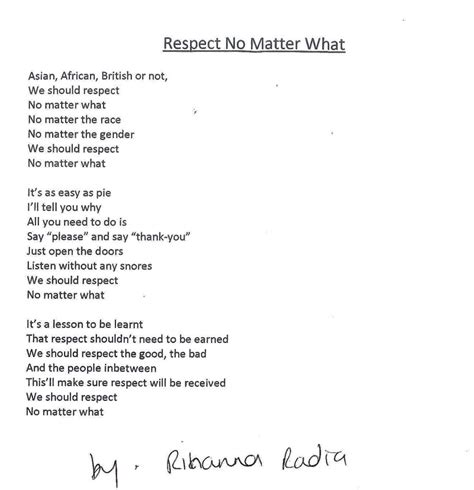 Respect No Matter What

Asian, African, British or not,
We should respect
No matter what
No matter the race
No matter the gender
We should respect
No matter what

It's as easy as pie
I'll tell you why
All you need to do is
Say "please" and say "thank-you"
Just open the doors
Listen without any snores
We should respect
No matter what

It's a lesson to be learnt
That respect shouldn't need to be earned
We should respect the good, the bad
And the people inbetween
This'll make sure respect will be received
We should respect
No matter what

by. Rihanna Radia